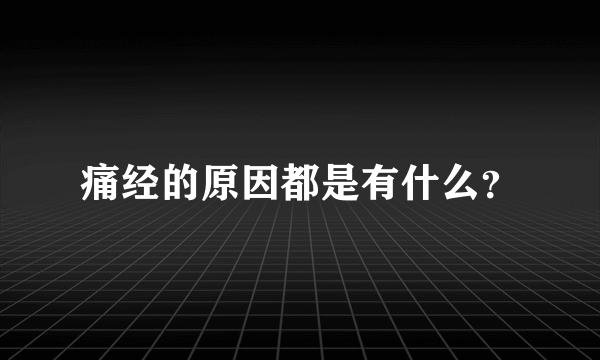 痛经的原因都是有什么?